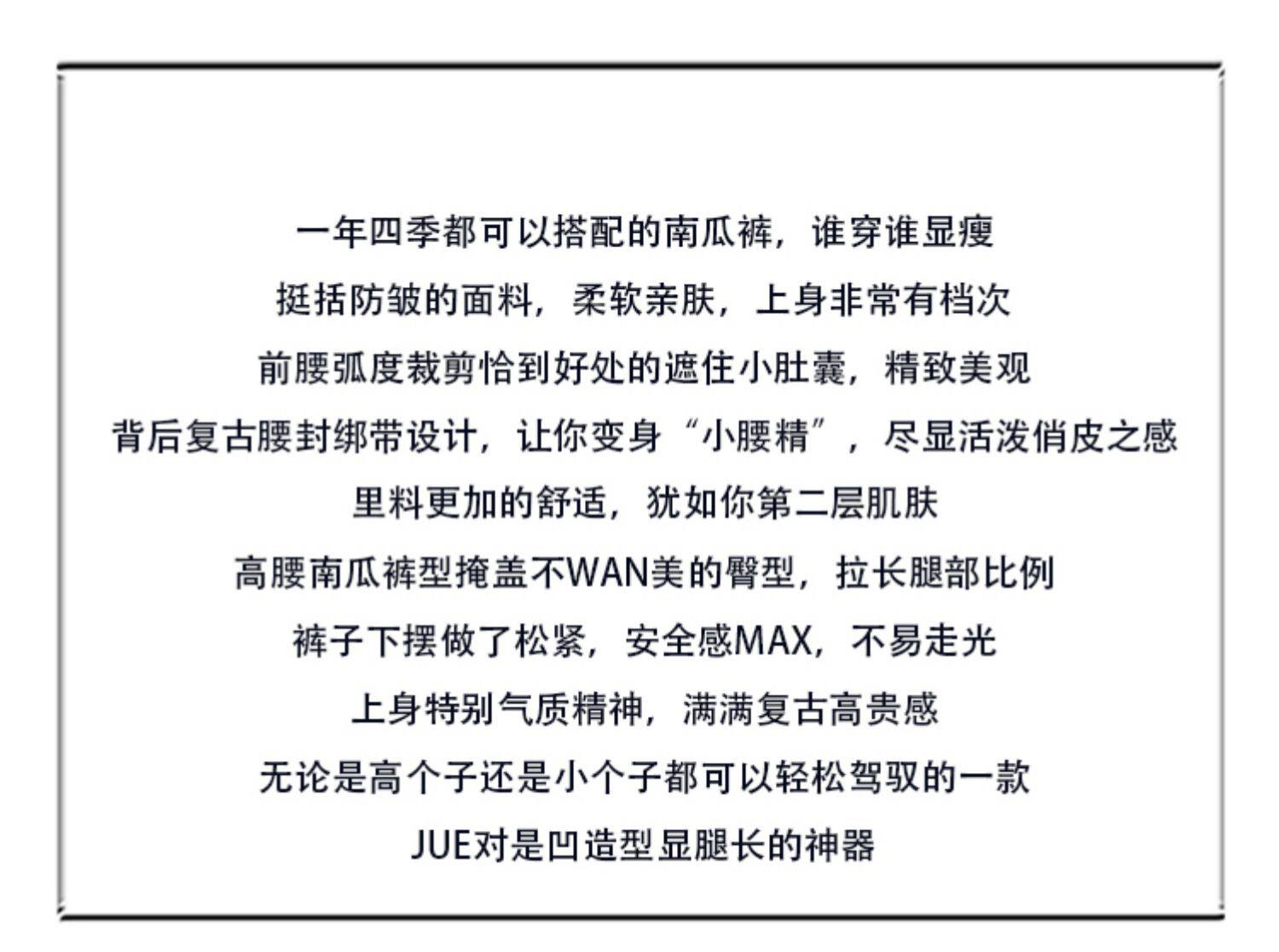 一年四季都可以搭配的南瓜裤，谁穿谁显瘦

挺括防皱的面料，柔软亲肤，上身非常有档次

前腰弧度裁剪恰到好处的遮住小肚囊，精致美观

背后复古腰封绑带设计，让你变身“小腰精”，尽显活泼俏皮之感

里料更加的舒适，犹如你第二层肌肤

高腰南瓜裤型掩盖不WAN美的臀型，拉长腿部比例

裤子下摆做了松紧，安全感MAX，不易走光

上身特别气质精神，满满复古高贵感

无论是高个子还是小个子都可以轻松驾驭的一款

JUE对是凹造型显腿长的神器